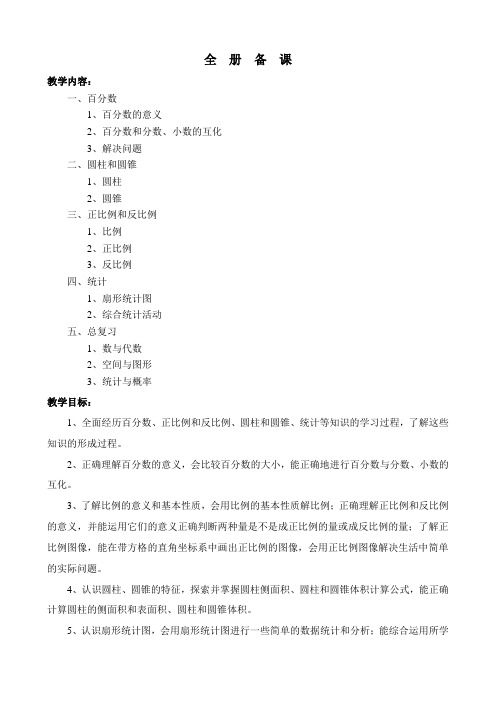 全 册 备 课

教学内容：

一、百分数

1、百分数的意义

2、百分数和分数、小数的互化

3、解决问题

二、圆柱和圆锥

1、圆柱

2、圆锥

三、正比例和反比例

1、比例

2、正比例

3、反比例

四、统计

1、扇形统计图

2、综合统计活动

五、总复习

1、数与代数

2、空间与图形

3、统计与概率

教学目标：

1、全面经历百分数、正比例和反比例、圆柱和圆锥、统计等知识的学习过程，了解这些知识的形成过程。

2、正确理解百分数的意义，会比较百分数的大小，能正确地进行百分数与分数、小数的互化。

3、了解比例的意义和基本性质，会用比例的基本性质解比例；正确理解正比例和反比例的意义，并能运用它们的意义正确判断两种量是不是成正比例的量或成反比例的量；了解正比例图像，能在带方格的直角坐标系中画出正比例的图像，会用正比例图像解决生活中简单的实际问题。

4、认识圆柱、圆锥的特征，探索并掌握圆柱侧面积、圆柱和圆锥体积计算公式，能正确计算圆柱的侧面积和表面积、圆柱和圆锥体积。

5、认识扇形统计图，会用扇形统计图进行一些简单的数据统计和分析；能综合运用所学